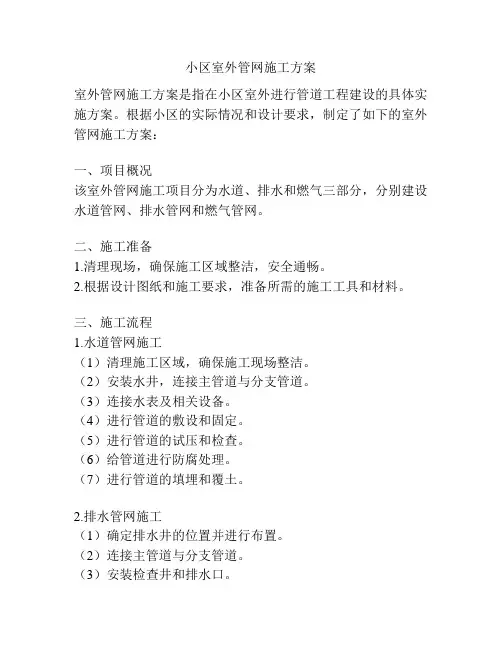 小区室外管网施工方案

室外管网施工方案是指在小区室外进行管道工程建设的具体实施方案。根据小区的实际情况和设计要求，制定了如下的室外管网施工方案：

一、项目概况
该室外管网施工项目分为水道、排水和燃气三部分，分别建设水道管网、排水管网和燃气管网。

二、施工准备
1.清理现场，确保施工区域整洁，安全通畅。
2.根据设计图纸和施工要求，准备所需的施工工具和材料。

三、施工流程
1.水道管网施工
（1）清理施工区域，确保施工现场整洁。
（2）安装水井，连接主管道与分支管道。
（3）连接水表及相关设备。
（4）进行管道的敷设和固定。
（5）进行管道的试压和检查。
（6）给管道进行防腐处理。
（7）进行管道的填埋和覆土。

2.排水管网施工
（1）确定排水井的位置并进行布置。
（2）连接主管道与分支管道。
（3）安装检查井和排水口。